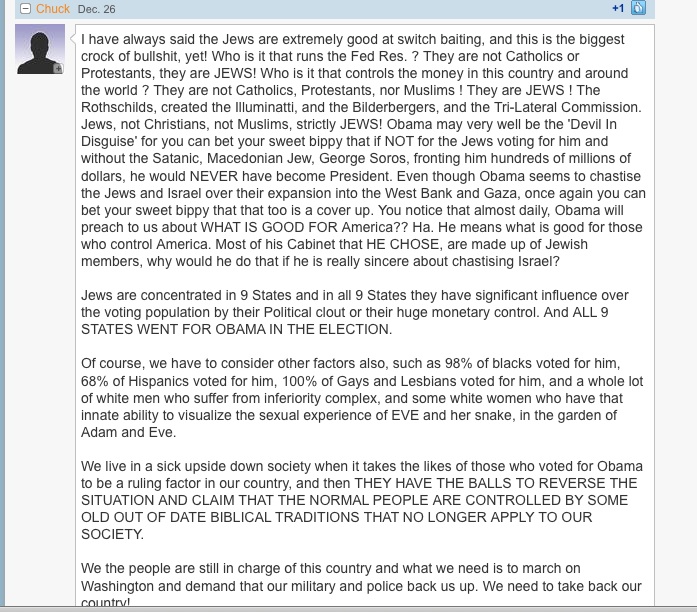 Chuck Dec. 26

+1

I have always said the Jews are extremely good at switch baiting, and this is the biggest crock of bullshit, yet! Who is it that runs the Fed Res. ? They are not Catholics or Protestants, they are JEWS! Who is it that controls the money in this country and around the world ? They are not Catholics, Protestants, nor Muslims ! They are JEWS ! The Rothschilds, created the Illuminatti, and the Bilderbergers, and the Tri-Lateral Commission. Jews, not Christians, not Muslims, strictly JEWS! Obama may very well be the 'Devil In Disguise' for you can bet your sweet bippy that if NOT for the Jews voting for him and without the Satanic, Macedonian Jew, George Soros, fronting him hundreds of millions of dollars, he would NEVER have become President. Even though Obama seems to chastise the Jews and Israel over their expansion into the West Bank and Gaza, once again you can bet your sweet bippy that that too is a cover up. You notice that almost daily, Obama will preach to us about WHAT IS GOOD FOR America?? Ha. He means what is good for those who control America. Most of his Cabinet that HE CHOSE, are made up of Jewish members, why would he do that if he is really sincere about chastising Israel?

Jews are concentrated in 9 States and in all 9 States they have significant influence over the voting population by their Political clout or their huge monetary control. And ALL 9 STATES WENT FOR OBAMA IN THE ELECTION.

Of course, we have to consider other factors also, such as 98% of blacks voted for him, 68% of Hispanics voted for him, 100% of Gays and Lesbians voted for him, and a whole lot of white men who suffer from inferiority complex, and some white women who have that innate ability to visualize the sexual experience of EVE and her snake, in the garden of Adam and Eve.

We live in a sick upside down society when it takes the likes of those who voted for Obama to be a ruling factor in our country, and then THEY HAVE THE BALLS TO REVERSE THE SITUATION AND CLAIM THAT THE NORMAL PEOPLE ARE CONTROLLED BY SOME OLD OUT OF DATE BIBLICAL TRADITIONS THAT NO LONGER APPLY TO OUR SOCIETY.

We the people are still in charge of this country and what we need is to march on Washington and demand that our military and police back us up. We need to take back our country!